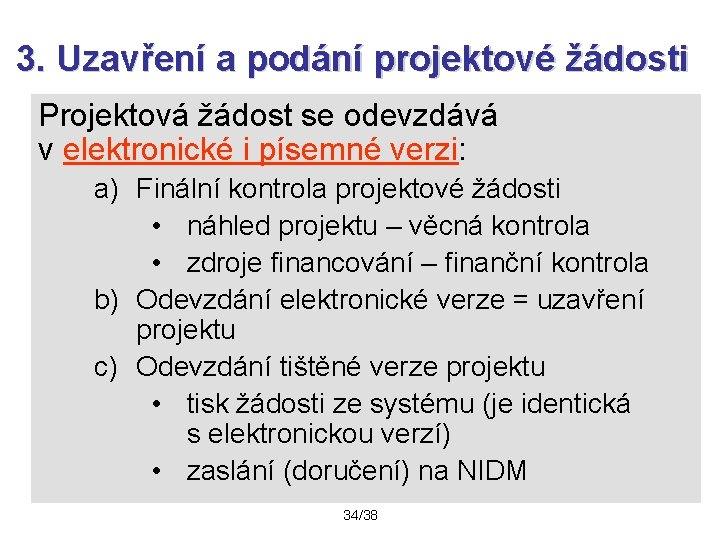 3. Uzavření a podání projektové žádosti

Projektová žádost se odevzdává v elektronické i písemné verzi:

a) Finální kontrola projektové žádosti
• náhled projektu – věcná kontrola
• zdroje financování – finanční kontrola
b) Odevzdání elektronické verze = uzavření projektu
c) Odevzdání tištěné verze projektu
• tisk žádosti ze systému (je identická s elektronickou verzí)
• zaslání (doručení) na NIDM

34/38